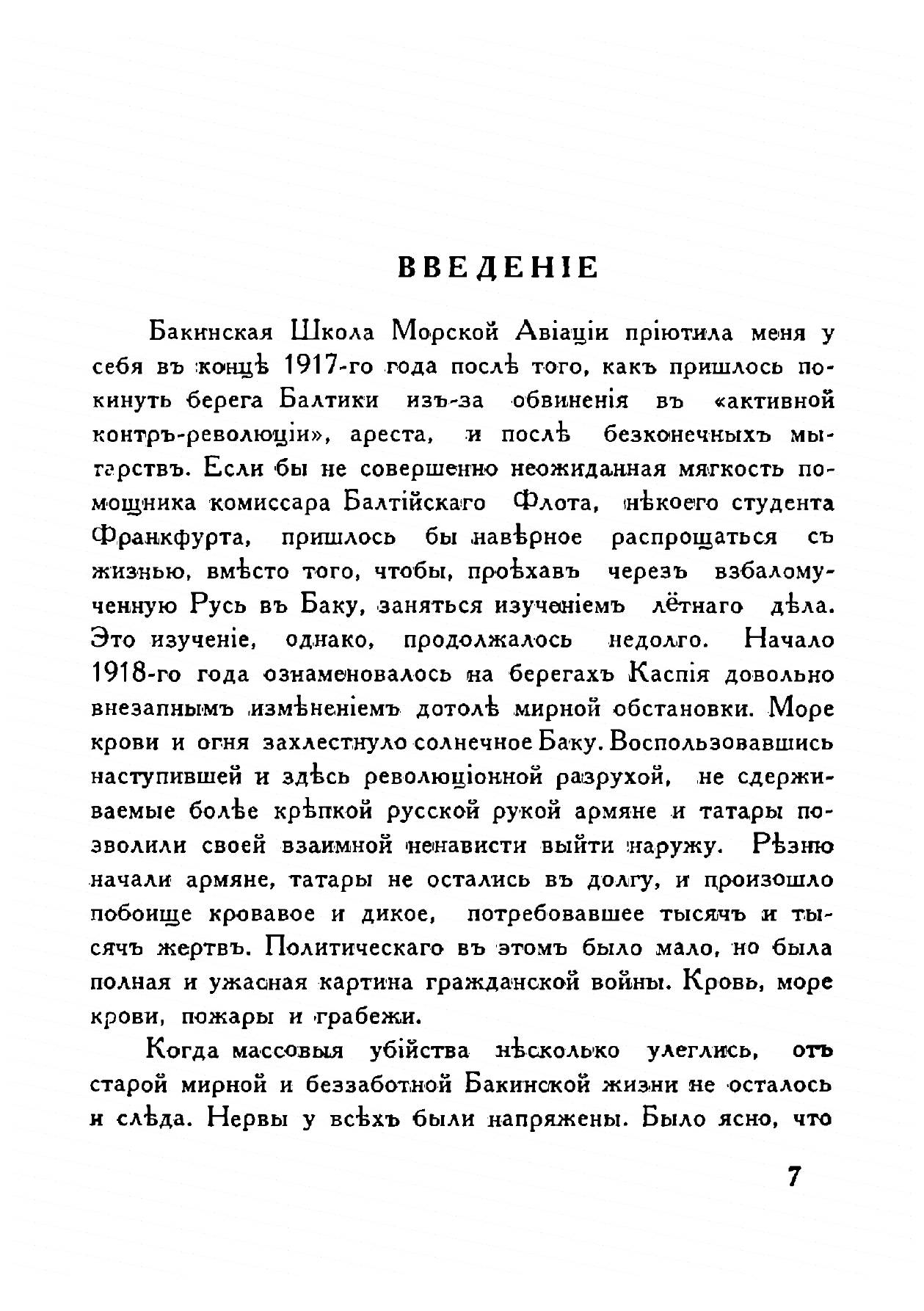 ВВЕДЕНІЕ

Бакинская Школа Морской Авіаціи пріютила меня у себя въ концѣ 1917-го года послѣ того, какъ пришлось покинуть берега Балтики изъ-за обвиненія въ «активной контръ-революціи», ареста, и послѣ безконечныхъ мытарствъ. Если бы не совершенно неожиданная мягкость помощника комиссара Балтійскаго Флота, нѣкоего студента Франкфурта, пришлось бы навѣрное распрощаться съ жизнью, вмѣсто того, чтобы, проѣхавъ черезъ взбаломученную Русь въ Баку, заняться изученіемъ лётнаго дѣла. Это изученіе, однако, продолжалось недолго. Начало 1918-го года ознаменовалось на берегахъ Каспія довольно внезапнымъ измѣненіемъ дотолѣ мирной обстановки. Море крови и огня захлестнуло солнечное Баку. Воспользовавшись наступившей и здѣсь революціонной разрухой, не сдерживаемые болѣе крѣпкой русской рукой армяне и татары позволили своей взаимной ненависти выйти наружу. Рѣзню начали армяне, татары не остались въ долгу, и произошло побоище кровавое и дикое, потребовавшее тысячъ и тысячъ жертвъ. Политическаго въ этомъ было мало, но была полная и ужасная картина гражданской войны. Кровь, море крови, пожары и грабежи.

Когда массовыя убійства нѣсколько улеглись, отъ старой мирной и беззаботной Бакинской жизни не осталось и слѣда. Нервы у всѣхъ были напряжены. Было ясно, что

7